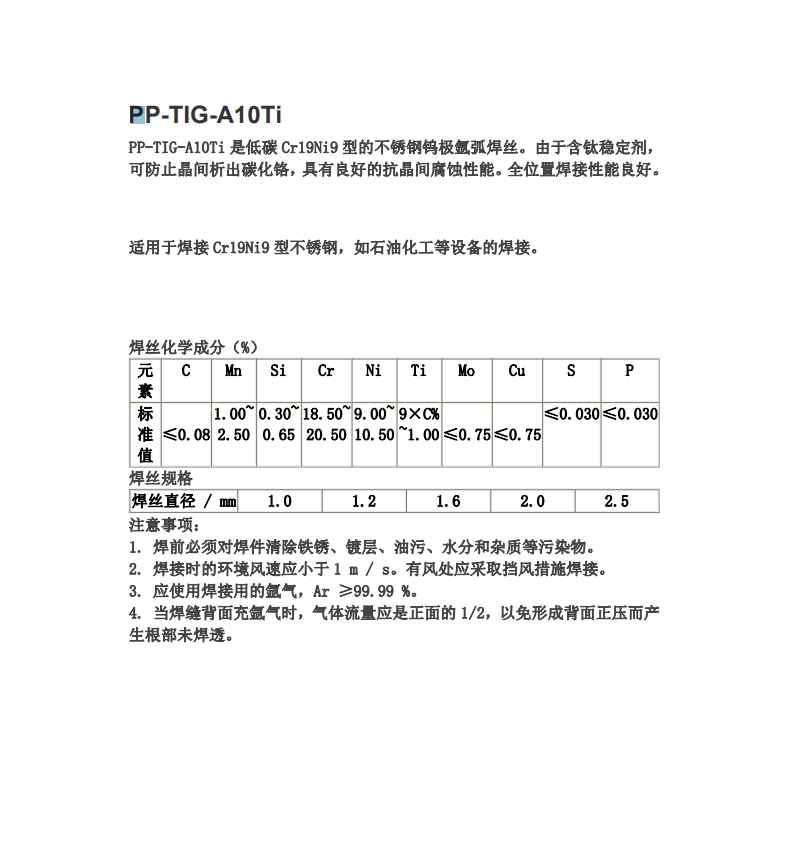 PP-TIG-A10Ti

PP-TIG-A10Ti 是低碳 Cr19Ni9 型的不锈钢钨极氩弧焊丝。由于含钛稳定剂，可防止晶间析出碳化铬，具有良好的抗晶间腐蚀性能。全位置焊接性能良好。

适用于焊接 Cr19Ni9 型不锈钢，如石油化工等设备的焊接。

焊丝化学成分（%）

| 元素 | C | Mn | Si | Cr | Ni | Ti | Mo | Cu | S | P |
|---|---|---|---|---|---|---|---|---|---|---|
| 标准值 | ≤0.08 | 1.00~2.50 | 0.30~0.65 | 18.50~20.50 | 9.00~10.50 | 9×C%~1.00 | ≤0.75 | ≤0.75 | ≤0.030 | ≤0.030 |

焊丝规格

| 焊丝直径 / mm | 1.0 | 1.2 | 1.6 | 2.0 | 2.5 |
|---|---|---|---|---|---|

注意事项：
1. 焊前必须对焊件清除铁锈、镀层、油污、水分和杂质等污染物。
2. 焊接时的环境风速应小于 1 m / s。有风处应采取挡风措施焊接。
3. 应使用焊接用的氩气，Ar ≥99.99 %。
4. 当焊缝背面充氩气时，气体流量应是正面的 1/2，以免形成背面正压而产生根部未焊透。